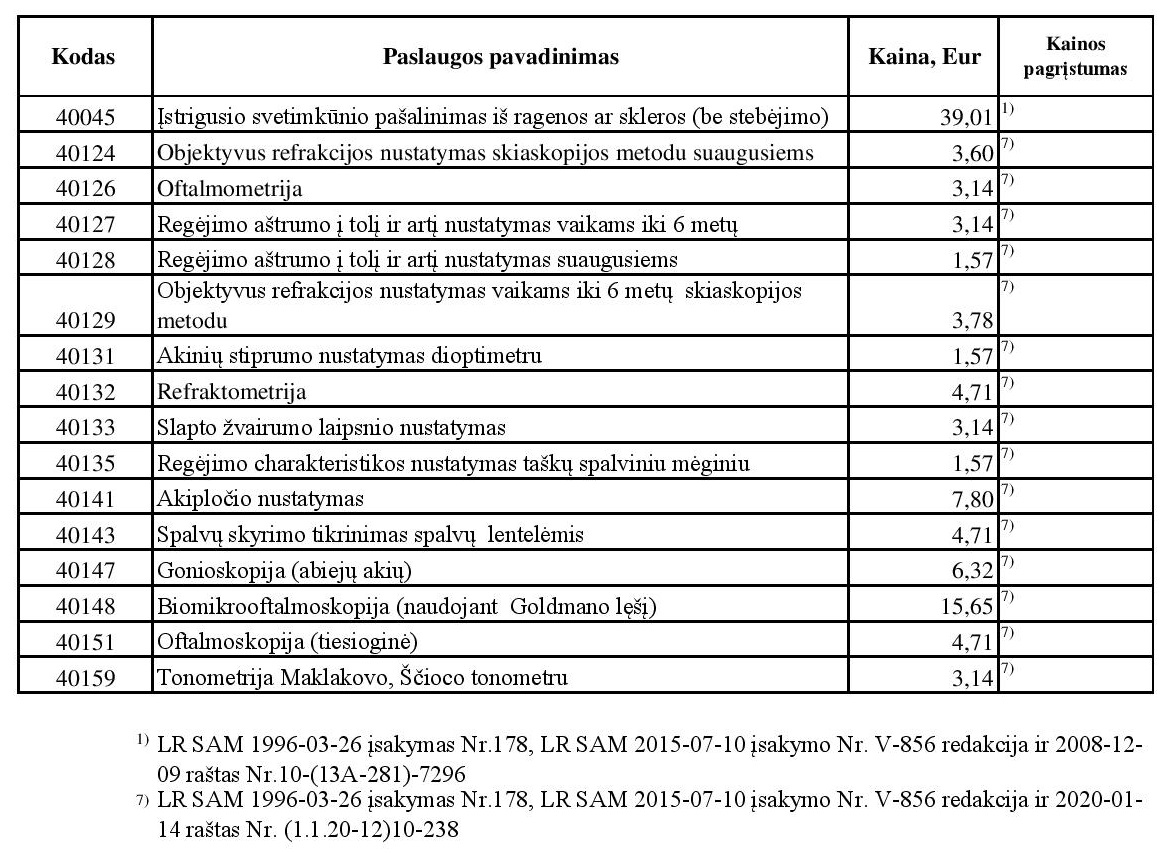 | Kodas | Paslaugos pavadinimas | Kaina, Eur | Kainos pagrįstumas |
|---|---|---|---|
| 40045 | Įstrigusio svetimkūnio pašalinimas iš ragenos ar skleros (be stebėjimo) | 39,01 | 1) |
| 40124 | Objektyvus refrakcijos nustatymas skiaskopijos metodu suaugusiems | 3,60 | 7) |
| 40126 | Oftalmometrija | 3,14 | 7) |
| 40127 | Regėjimo aštrumo į tolį ir artį nustatymas vaikams iki 6 metų | 3,14 | 7) |
| 40128 | Regėjimo aštrumo į tolį ir artį nustatymas suaugusiems | 1,57 | 7) |
| 40129 | Objektyvus refrakcijos nustatymas vaikams iki 6 metų skiaskopijos metodu | 3,78 | 7) |
| 40131 | Akinių stiprumo nustatymas dioptimetru | 1,57 | 7) |
| 40132 | Refraktometrija | 4,71 | 7) |
| 40133 | Slapto žvairumo laipsnio nustatymas | 3,14 | 7) |
| 40135 | Regėjimo charakteristikos nustatymas taškų spalviniu mėginiu | 1,57 | 7) |
| 40141 | Akipločio nustatymas | 7,80 | 7) |
| 40143 | Spalvų skyrimo tikrinimas spalvų lentelėmis | 4,71 | 7) |
| 40147 | Gonioskopija (abiejų akių) | 6,32 | 7) |
| 40148 | Biomikrooftalmoskopija (naudojant Goldmano lęšį) | 15,65 | 7) |
| 40151 | Oftalmoskopija (tiesioginė) | 4,71 | 7) |
| 40159 | Tonometrija Maklakovo, Ščioco tonometru | 3,14 | 7) |

1) LR SAM 1996-03-26 įsakymas Nr.178, LR SAM 2015-07-10 įsakymo Nr. V-856 redakcija ir 2008-12-09 raštas Nr.10-(13A-281)-7296
7) LR SAM 1996-03-26 įsakymas Nr.178, LR SAM 2015-07-10 įsakymo Nr. V-856 redakcija ir 2020-01-14 raštas Nr. (1.1.20-12)10-238